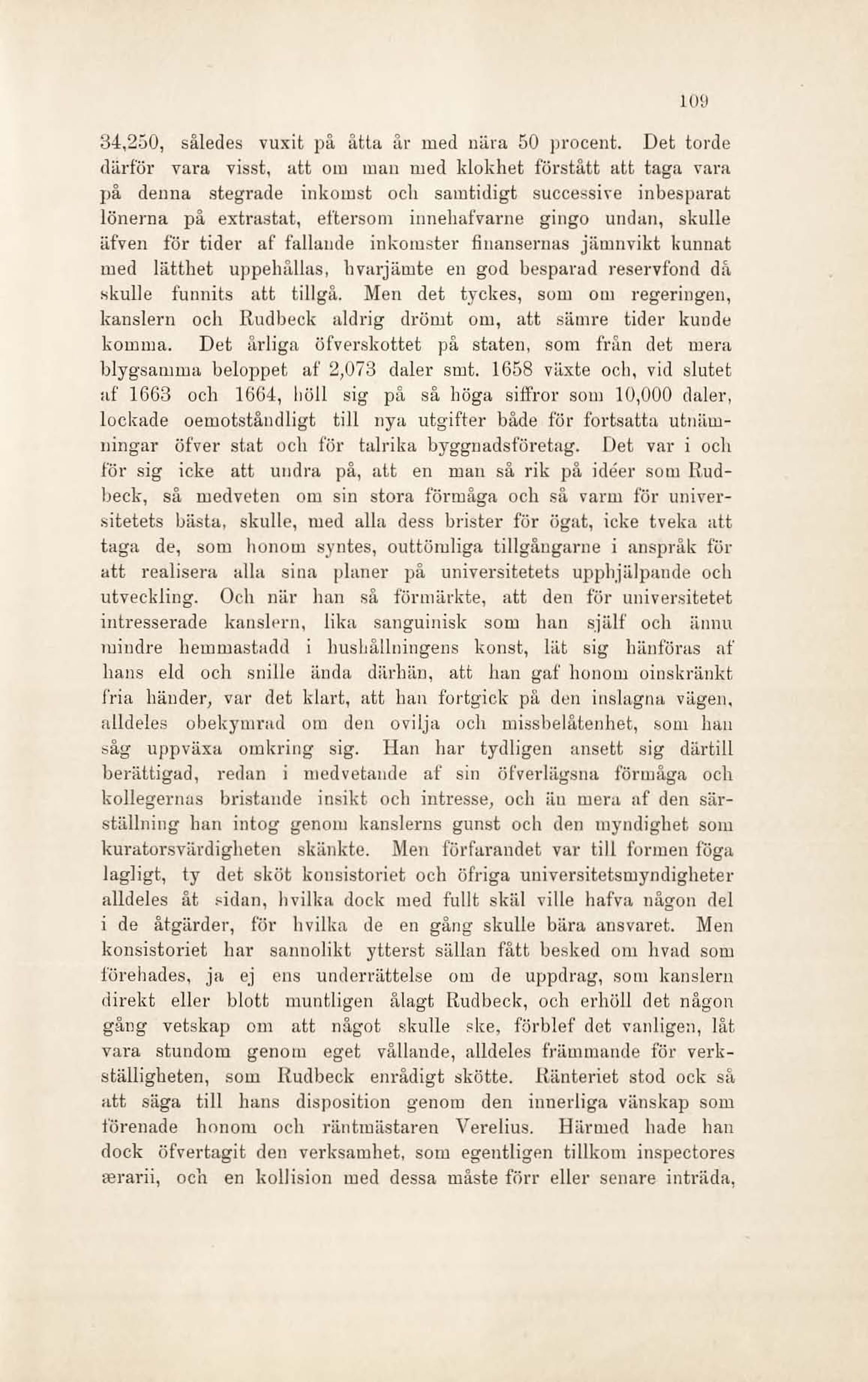 109

34,250, således vuxit på åtta år med nära 50 procent. Det torde därför vara visst, att om man med klokhet förstått att taga vara på denna stegrade inkomst och samtidigt successive inbesparat lönerna på extrastat, eftersom innehafvarne gingo undan, skulle äfven för tider af fallande inkomster finansernas jämnvikt kunnat med lätthet uppehållas, hvarjämte en god besparad reservfond då skulle funnits att tillgå. Men det tyckes, som om regeringen, kanslern och Rudbeck aldrig drömt om, att sämre tider kunde komma. Det årliga öfverskottet på staten, som från det mera blygsamma beloppet af 2,073 daler smt. 1658 växte och, vid slutet af 1663 och 1664, höll sig på så höga siffror som 10,000 daler, lockade oemotståndligt till nya utgifter både för fortsatta utnämningar öfver stat och för talrika byggnadsföretag. Det var i och för sig icke att undra på, att en man så rik på idéer som Rudbeck, så medveten om sin stora förmåga och så varm för universitetets bästa, skulle, med alla dess brister för ögat, icke tveka att taga de, som honom syntes, outtömliga tillgångarne i anspråk för att realisera alla sina planer på universitetets upphjälpande och utveckling. Och när han så förmärkte, att den för universitetet intresserade kanslern, lika sanguinisk som han själf och ännu mindre hemmastadd i hushållningens konst, lät sig hänföras af hans eld och snille ända därhän, att han gaf honom oinskränkt fria händer, var det klart, att han fortgick på den inslagna vägen, alldeles obekymrad om den ovilja och missbelåtenhet, som han såg uppväxa omkring sig. Han har tydligen ansett sig därtill berättigad, redan i medvetande af sin öfverlägsna förmåga och kollegernas bristande insikt och intresse, och än mera af den särställning han intog genom kanslerns gunst och den myndighet som kuratorsvärdigheten skänkte. Men förfarandet var till formen föga lagligt, ty det sköt konsistoriet och öfriga universitetsmyndigheter alldeles åt sidan, hvilka dock med fullt skäl ville hafva någon del i de åtgärder, för hvilka de en gång skulle bära ansvaret. Men konsistoriet har sannolikt ytterst sällan fått besked om hvad som förehades, ja ej ens underrättelse om de uppdrag, som kanslern direkt eller blott muntligen ålagt Rudbeck, och erhöll det någon gång vetskap om att något skulle ske, förblef det vanligen, låt vara stundom genom eget vållande, alldeles främmande för verkställigheten, som Rudbeck enrådigt skötte. Ränteriet stod ock så att säga till hans disposition genom den innerliga vänskap som förenade honom och räntmästaren Verelius. Härmed hade han dock öfvertagit den verksamhet, som egentligen tillkom inspectores ærarii, och en kollision med dessa måste förr eller senare inträda,